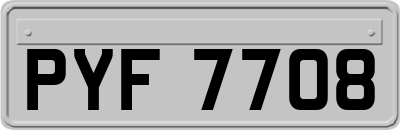 PYF 7708